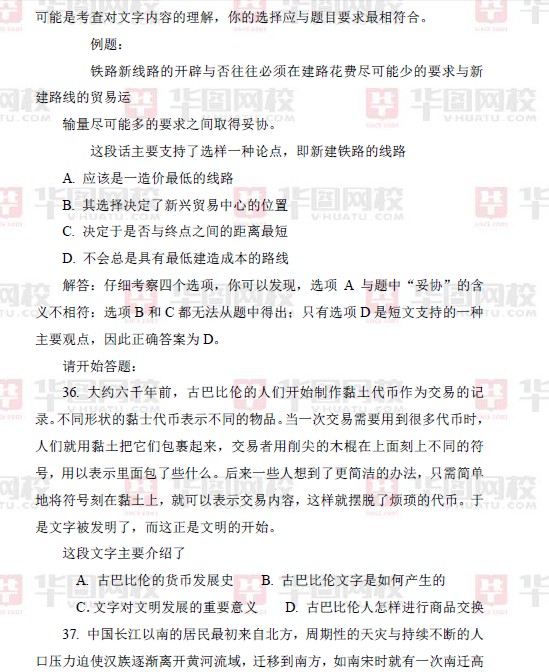 可能是考查对文字内容的理解，你的选择应与题目要求最相符合。

例题：

铁路新线路的开辟与否往往必须在建路花费尽可能少的要求与新建路线的贸易运

输量尽可能多的要求之间取得妥协。

这段话主要支持了选样一种论点，即新建铁路的线路

A. 应该是一造价最低的线路

B. 其选择决定了新兴贸易中心的位置

C. 决定于是否与终点之间的距离最短

D. 不会总是具有最低建造成本的路线

解答：仔细考察四个选项，你可以发现，选项 A 与题中“妥协”的含义不相符；选项 B 和 C 都无法从题中得出；只有选项 D 是短文支持的一种主要观点，因此正确答案为 D。

请开始答题：

36. 大约六千年前，古巴比伦的人们开始制作黏土代币作为交易的记录。不同形状的黏土代币表示不同的物品。当一次交易需要用到很多代币时，人们就用黏土把它们包裹起来，交易者用削尖的木棍在上面刻上不同的符号，用以表示里面包了些什么。后来一些人想到了更简洁的办法，只需简单地将符号刻在黏土上，就可以表示交易内容，这样就摆脱了烦琐的代币。于是文字被发明了，而这正是文明的开始。

这段文字主要介绍了

A. 古巴比伦的货币发展史　B. 古巴比伦文字是如何产生的

C. 文字对文明发展的重要意义　D. 古巴比伦人怎样进行商品交换

37. 中国长江以南的居民最初来自北方，周期性的天灾与持续不断的人口压力迫使汉族逐渐离开黄河流域，迁移到南方，如南宋时就有一次南迁高